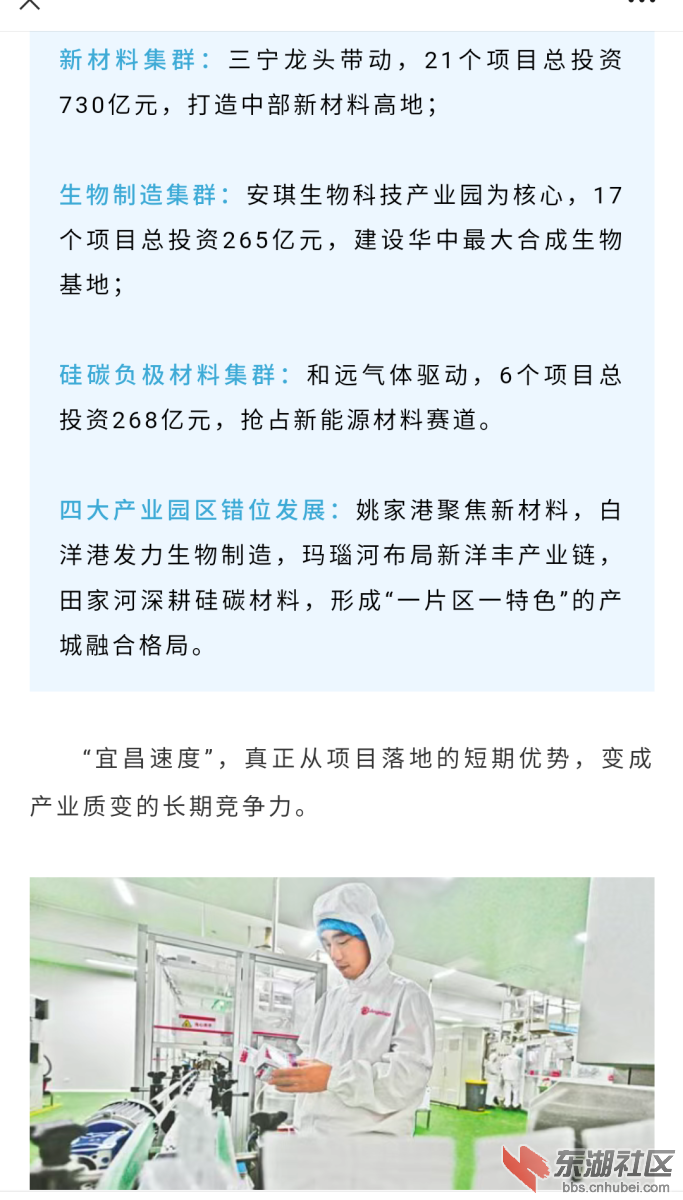 新材料集群：三宁龙头带动，21个项目总投资730亿元，打造中部新材料高地；

生物制造集群：安琪生物科技产业园为核心，17个项目总投资265亿元，建设华中最大合成生物基地；

硅碳负极材料集群：和远气体驱动，6个项目总投资268亿元，抢占新能源材料赛道。

四大产业园区错位发展：姚家港聚焦新材料，白洋港发力生物制造，玛瑙河布局新洋丰产业链，田家河深耕硅碳材料，形成“一片区一特色”的产城融合格局。

“宜昌速度”，真正从项目落地的短期优势，变成产业质变的长期竞争力。

东湖社区
bbs.cnhubei.com